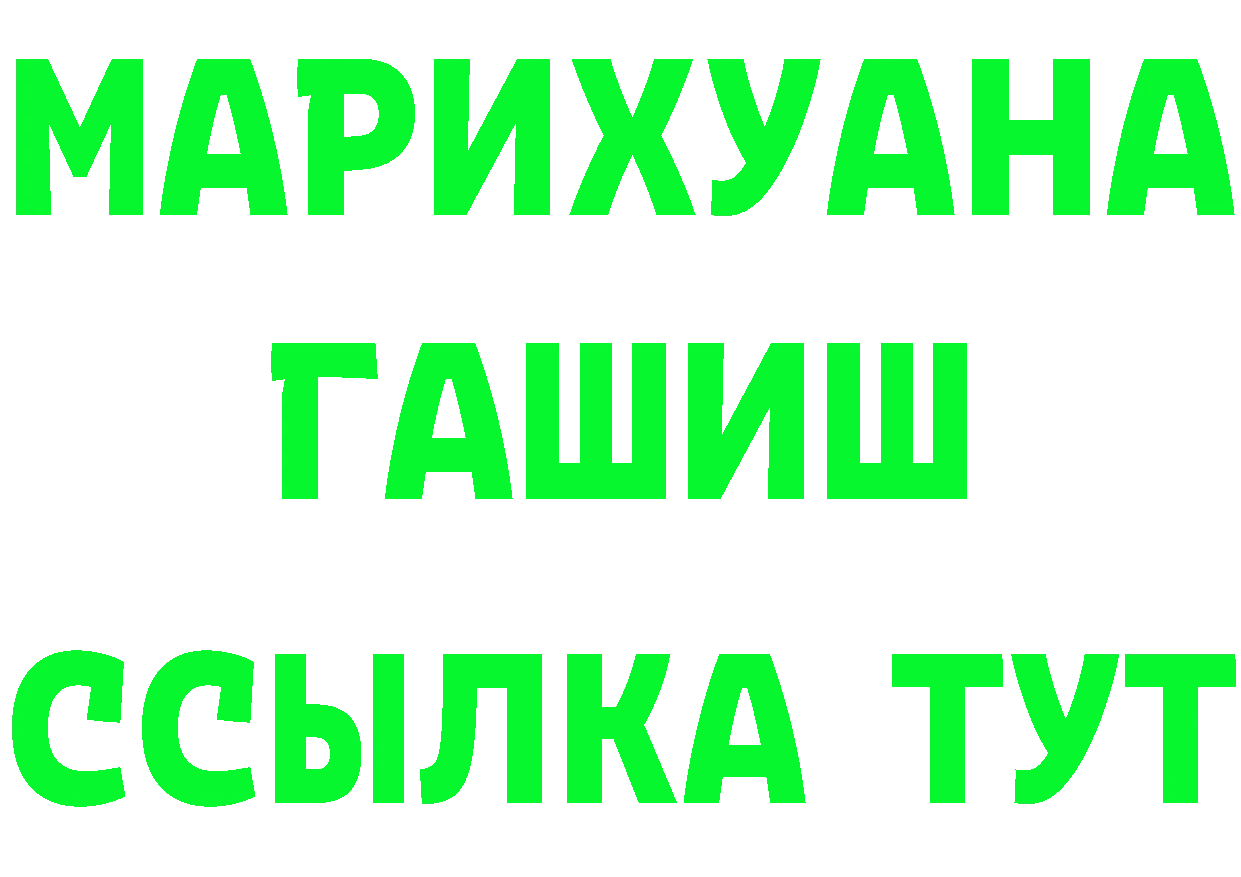 МАРИХУАНА
ГАШИШ
ССЫЛКА ТУТ